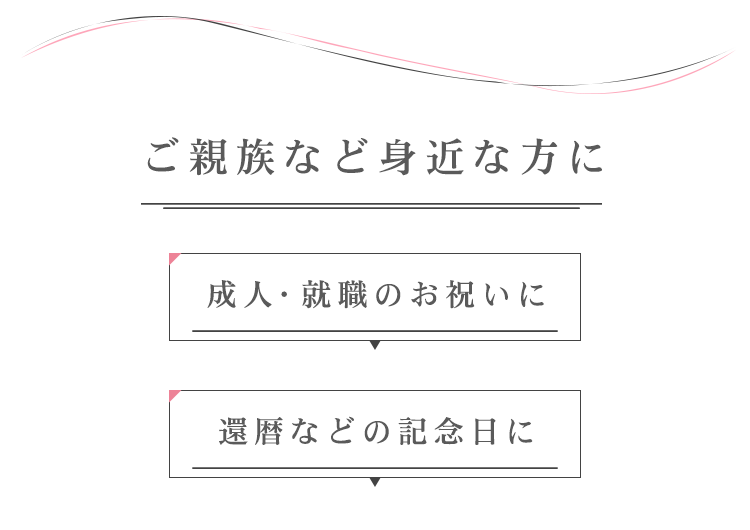 ご親族など身近な方に

成人・就職のお祝いに

還暦などの記念日に